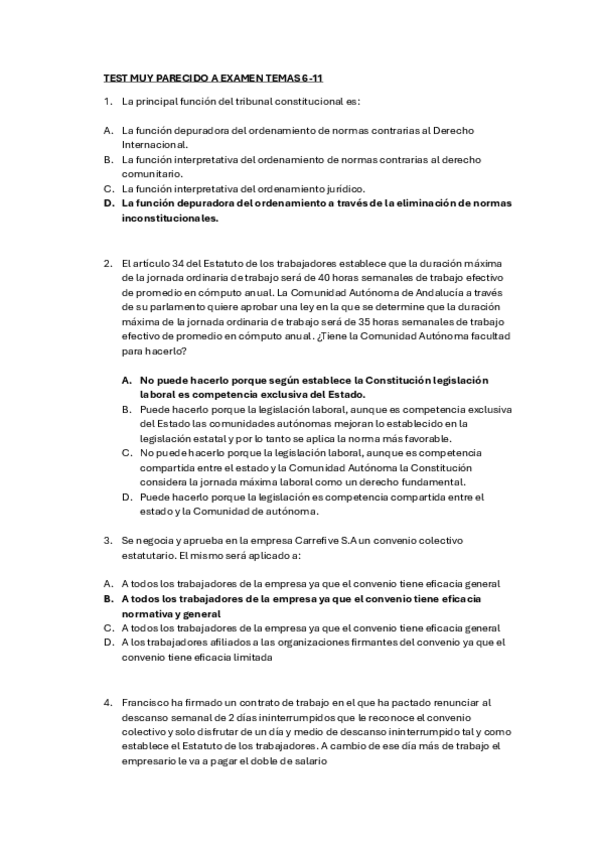 TEST MUY PARECIDO A EXAMEN TEMAS 6-11

1. La principal función del tribunal constitucional es:

A. La función depuradora del ordenamiento de normas contrarias al Derecho Internacional.
B. La función interpretativa del ordenamiento de normas contrarias al derecho comunitario.
C. La función interpretativa del ordenamiento jurídico.
D. La función depuradora del ordenamiento a través de la eliminación de normas inconstitucionales.

2. El artículo 34 del Estatuto de los trabajadores establece que la duración máxima de la jornada ordinaria de trabajo será de 40 horas semanales de trabajo efectivo de promedio en cómputo anual. La Comunidad Autónoma de Andalucía a través de su parlamento quiere aprobar una ley en la que se determine que la duración máxima de la jornada ordinaria de trabajo será de 35 horas semanales de trabajo efectivo de promedio en cómputo anual. ¿Tiene la Comunidad Autónoma facultad para hacerlo?

A. No puede hacerlo porque según establece la Constitución legislación laboral es competencia exclusiva del Estado.
B. Puede hacerlo porque la legislación laboral, aunque es competencia exclusiva del Estado las comunidades autónomas mejoran lo establecido en la legislación estatal y por lo tanto se aplica la norma más favorable.
C. No puede hacerlo porque la legislación laboral, aunque es competencia compartida entre el estado y la Comunidad Autónoma la Constitución considera la jornada máxima laboral como un derecho fundamental.
D. Puede hacerlo porque la legislación es competencia compartida entre el estado y la Comunidad de autónoma.

3. Se negocia y aprueba en la empresa Carrefive S.A un convenio colectivo estatutario. El mismo será aplicado a:

A. A todos los trabajadores de la empresa ya que el convenio tiene eficacia general
B. A todos los trabajadores de la empresa ya que el convenio tiene eficacia normativa y general
C. A todos los trabajadores de la empresa ya que el convenio tiene eficacia general
D. A los trabajadores afiliados a las organizaciones firmantes del convenio ya que el convenio tiene eficacia limitada

4. Francisco ha firmado un contrato de trabajo en el que ha pactado renunciar al descanso semanal de 2 días ininterrumpidos que le reconoce el convenio colectivo y solo disfrutar de un día y medio de descanso ininterrumpido tal y como establece el Estatuto de los trabajadores. A cambio de ese día más de trabajo el empresario le va a pagar el doble de salario